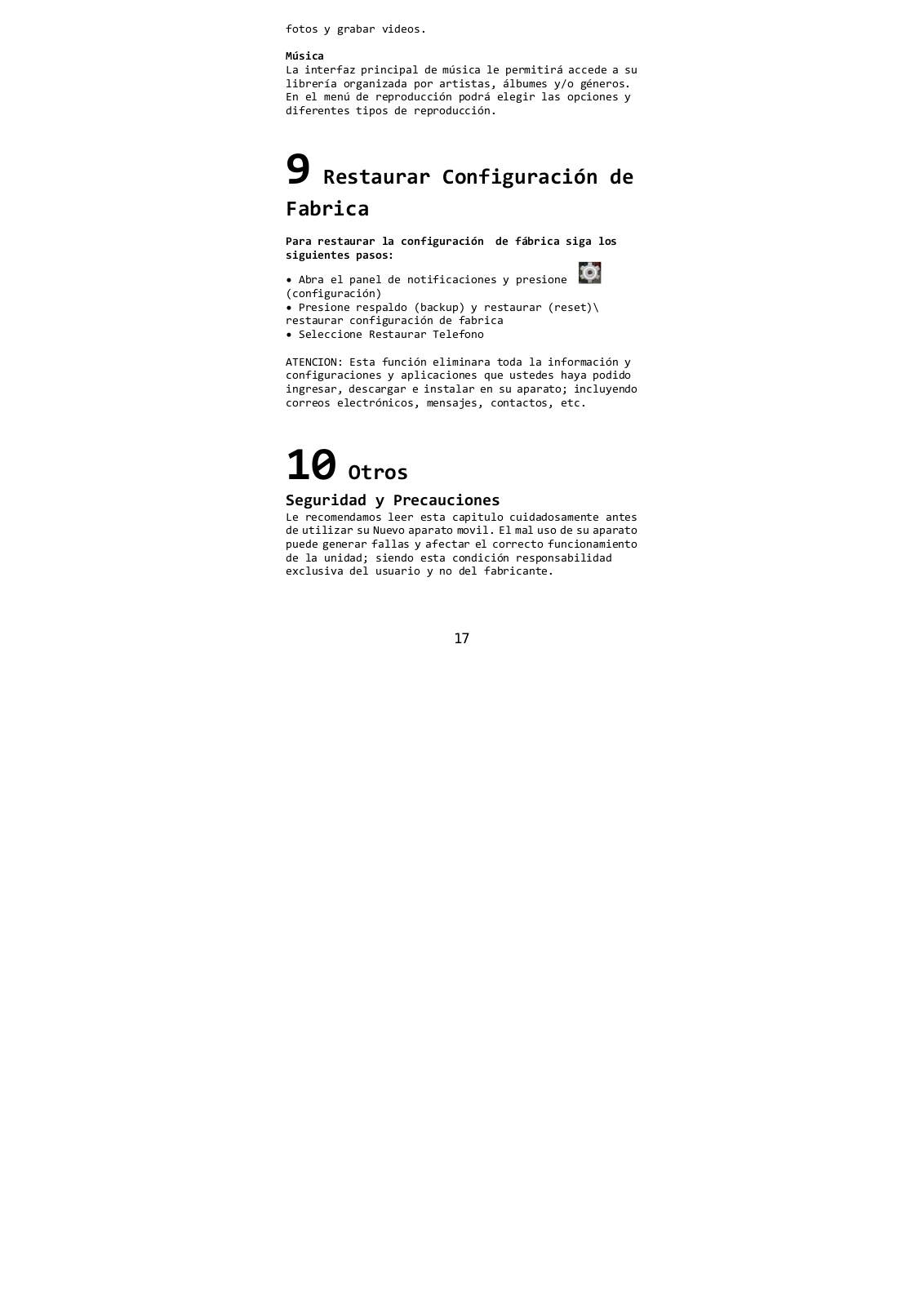 fotos y grabar videos.

Música
La interfaz principal de música le permitirá accede a su librería organizada por artistas, álbumes y/o géneros. En el menú de reproducción podrá elegir las opciones y diferentes tipos de reproducción.

9 Restaurar Configuración de Fabrica

Para restaurar la configuración de fábrica siga los siguientes pasos:

• Abra el panel de notificaciones y presione (configuración)
• Presione respaldo (backup) y restaurar (reset)\ restaurar configuración de fabrica
• Seleccione Restaurar Telefono

ATENCION: Esta función eliminara toda la información y configuraciones y aplicaciones que ustedes haya podido ingresar, descargar e instalar en su aparato; incluyendo correos electrónicos, mensajes, contactos, etc.

10 Otros

Seguridad y Precauciones
Le recomendamos leer esta capitulo cuidadosamente antes de utilizar su Nuevo aparato movil. El mal uso de su aparato puede generar fallas y afectar el correcto funcionamiento de la unidad; siendo esta condición responsabilidad exclusiva del usuario y no del fabricante.

17